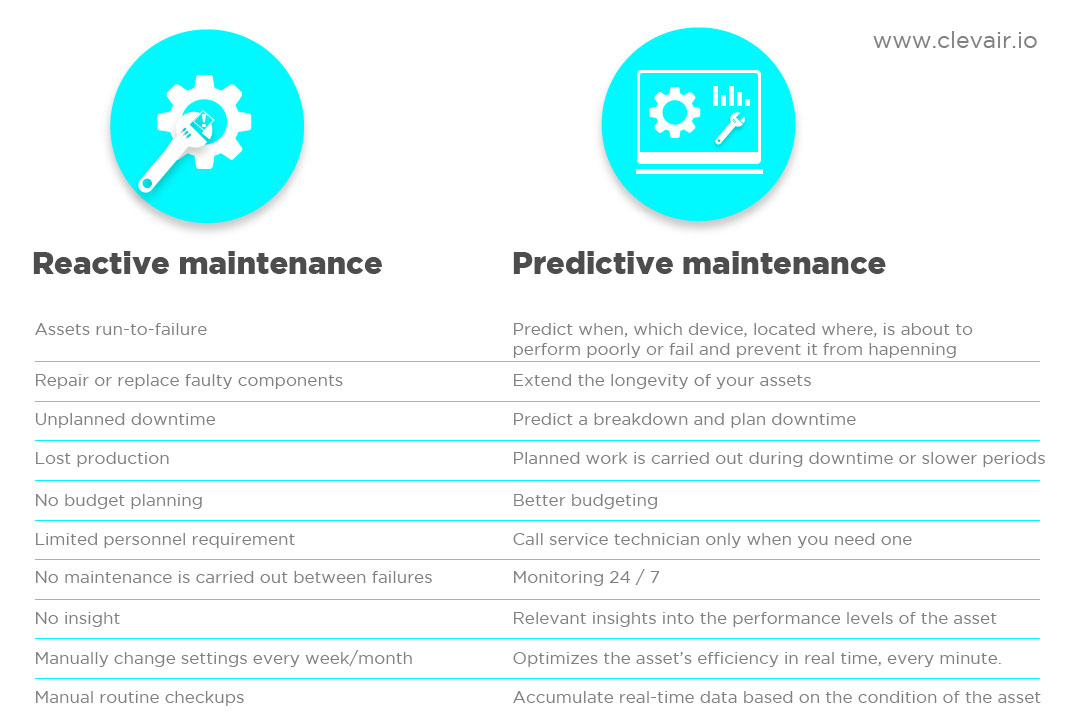 www.clevair.io

| Reactive maintenance | Predictive maintenance |
|---|---|
| Assets run-to-failure | Predict when, which device, located where, is about to perform poorly or fail and prevent it from hapenning |
| Repair or replace faulty components | Extend the longevity of your assets |
| Unplanned downtime | Predict a breakdown and plan downtime |
| Lost production | Planned work is carried out during downtime or slower periods |
| No budget planning | Better budgeting |
| Limited personnel requirement | Call service technician only when you need one |
| No maintenance is carried out between failures | Monitoring 24 / 7 |
| No insight | Relevant insights into the performance levels of the asset |
| Manually change settings every week/month | Optimizes the asset's efficiency in real time, every minute. |
| Manual routine checkups | Accumulate real-time data based on the condition of the asset |